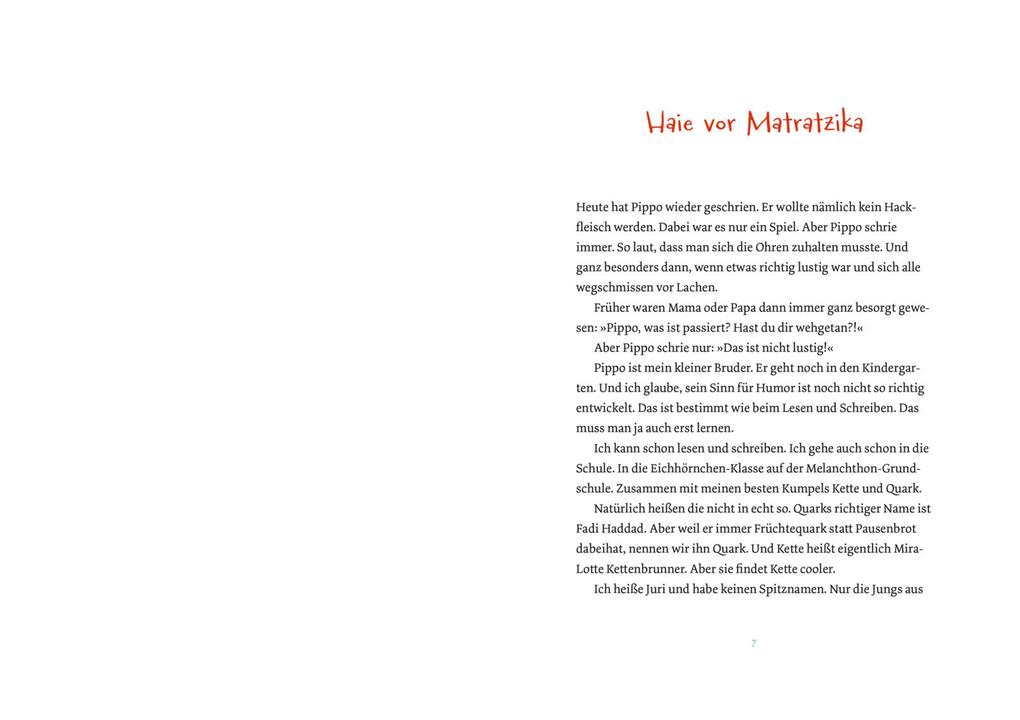 Haie vor Matratzika

Heute hat Pippo wieder geschrien. Er wollte nämlich kein Hackfleisch werden. Dabei war es nur ein Spiel. Aber Pippo schrie immer. So laut, dass man sich die Ohren zuhalten musste. Und ganz besonders dann, wenn etwas richtig lustig war und sich alle wegschmissen vor Lachen.

Früher waren Mama oder Papa dann immer ganz besorgt gewesen: »Pippo, was ist passiert? Hast du dir wehgetan?!«

Aber Pippo schrie nur: »Das ist nicht lustig!«

Pippo ist mein kleiner Bruder. Er geht noch in den Kindergarten. Und ich glaube, sein Sinn für Humor ist noch nicht so richtig entwickelt. Das ist bestimmt wie beim Lesen und Schreiben. Das muss man ja auch erst lernen.

Ich kann schon lesen und schreiben. Ich gehe auch schon in die Schule. In die Eichhörnchen-Klasse auf der Melanchthon-Grundschule. Zusammen mit meinen besten Kumpels Kette und Quark.

Natürlich heißen die nicht in echt so. Quarks richtiger Name ist Fadi Haddad. Aber weil er immer Früchtequark statt Pausenbrot dabeihat, nennen wir ihn Quark. Und Kette heißt eigentlich Mira-Lotte Kettenbrunner. Aber sie findet Kette cooler.

Ich heiße Juri und habe keinen Spitznamen. Nur die Jungs aus

7